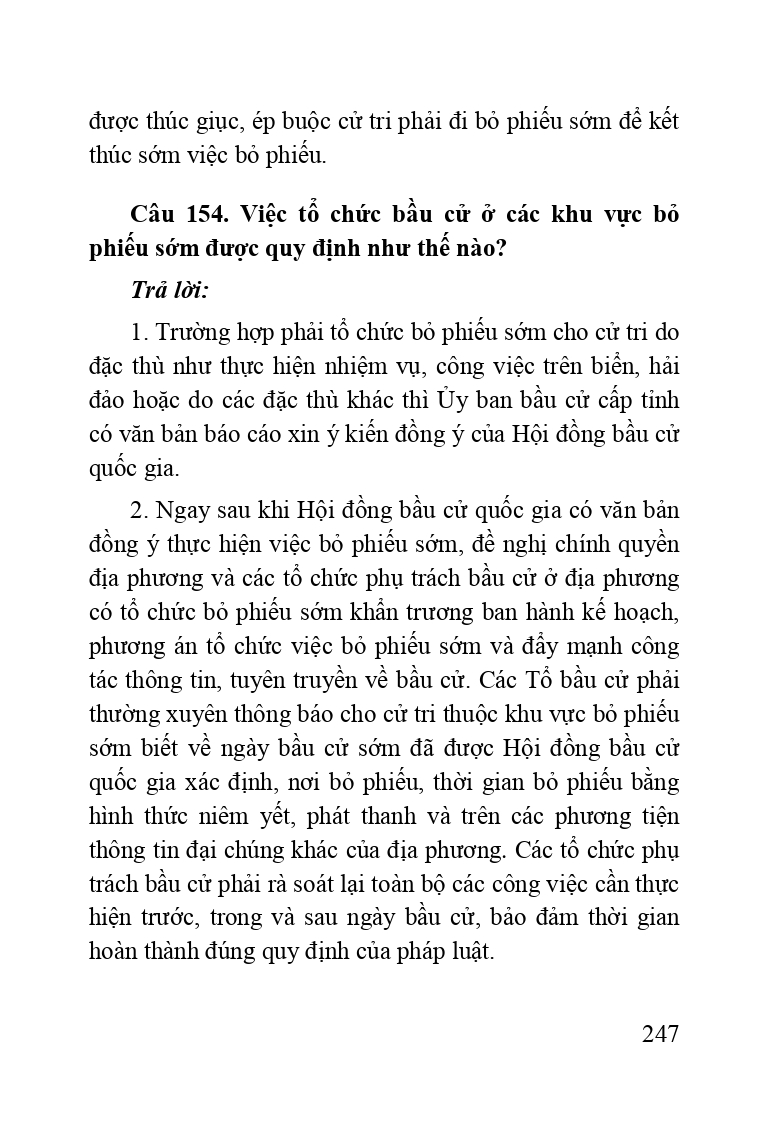 được thúc giục, ép buộc cử tri phải đi bỏ phiếu sớm để kết thúc sớm việc bỏ phiếu.

Câu 154. Việc tổ chức bầu cử ở các khu vực bỏ phiếu sớm được quy định như thế nào?

Trả lời:

1. Trường hợp phải tổ chức bỏ phiếu sớm cho cử tri do đặc thù như thực hiện nhiệm vụ, công việc trên biển, hải đảo hoặc do các đặc thù khác thì Ủy ban bầu cử cấp tỉnh có văn bản báo cáo xin ý kiến đồng ý của Hội đồng bầu cử quốc gia.

2. Ngay sau khi Hội đồng bầu cử quốc gia có văn bản đồng ý thực hiện việc bỏ phiếu sớm, đề nghị chính quyền địa phương và các tổ chức phụ trách bầu cử ở địa phương có tổ chức bỏ phiếu sớm khẩn trương ban hành kế hoạch, phương án tổ chức việc bỏ phiếu sớm và đẩy mạnh công tác thông tin, tuyên truyền về bầu cử. Các Tổ bầu cử phải thường xuyên thông báo cho cử tri thuộc khu vực bỏ phiếu sớm biết về ngày bầu cử sớm đã được Hội đồng bầu cử quốc gia xác định, nơi bỏ phiếu, thời gian bỏ phiếu bằng hình thức niêm yết, phát thanh và trên các phương tiện thông tin đại chúng khác của địa phương. Các tổ chức phụ trách bầu cử phải rà soát lại toàn bộ các công việc cần thực hiện trước, trong và sau ngày bầu cử, bảo đảm thời gian hoàn thành đúng quy định của pháp luật.

247